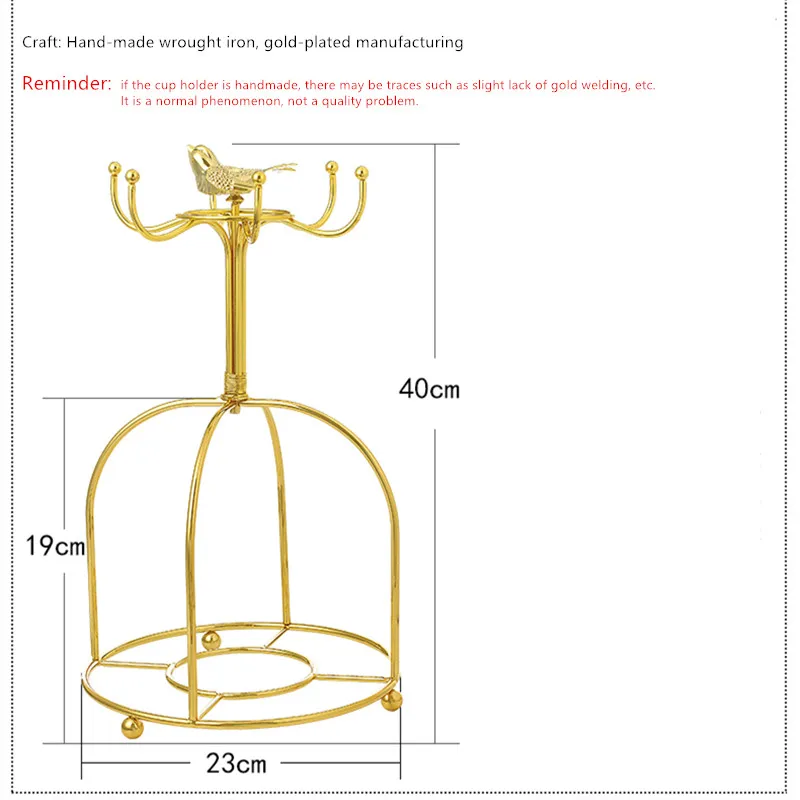 Craft: Hand-made wrought iron, gold-plated manufacturing

Reminder: if the cup holder is handmade, there may be traces such as slight lack of gold welding, etc.
It is a normal phenomenon, not a quality problem.

40cm

19cm

23cm